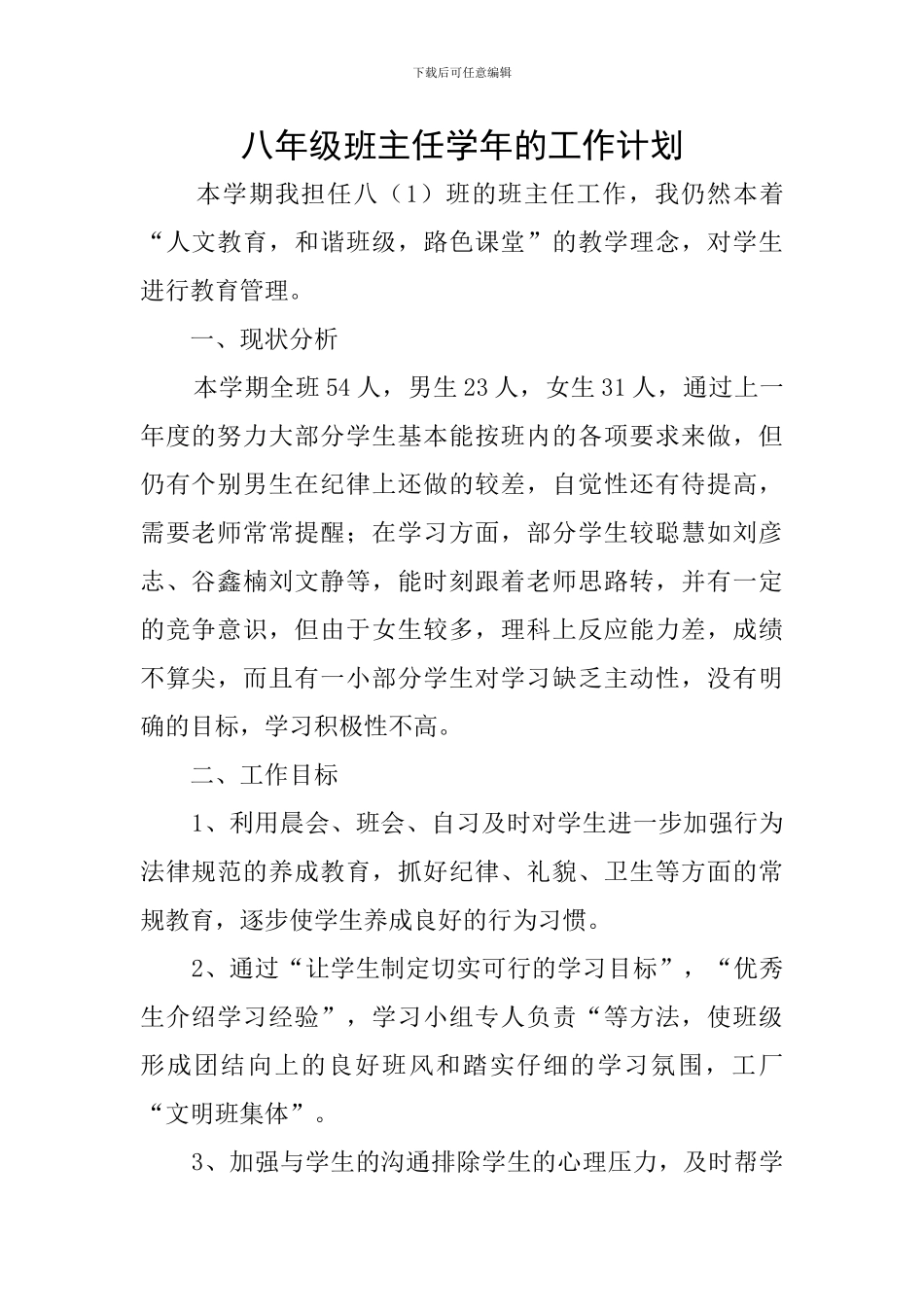 下载后可任意编辑

八年级班主任学年的工作计划

本学期我担任八（1）班的班主任工作，我仍然本着“人文教育，和谐班级，路色课堂”的教学理念，对学生进行教育管理。

一、现状分析

本学期全班54人，男生23人，女生31人，通过上一年度的努力大部分学生基本能按班内的各项要求来做，但仍有个别男生在纪律上还做的较差，自觉性还有待提高，需要老师常常提醒；在学习方面，部分学生较聪慧如刘彦志、谷鑫楠刘文静等，能时刻跟着老师思路转，并有一定的竞争意识，但由于女生较多，理科上反应能力差，成绩不算尖，而且有一小部分学生对学习缺乏主动性，没有明确的目标，学习积极性不高。

二、工作目标

1、利用晨会、班会、自习及时对学生进一步加强行为法律规范的养成教育，抓好纪律、礼貌、卫生等方面的常规教育，逐步使学生养成良好的行为习惯。

2、通过“让学生制定切实可行的学习目标”，“优秀生介绍学习经验”，学习小组专人负责“等方法，使班级形成团结向上的良好班风和踏实仔细的学习氛围，工厂“文明班集体”。

3、加强与学生的沟通排除学生的心理压力，及时帮学